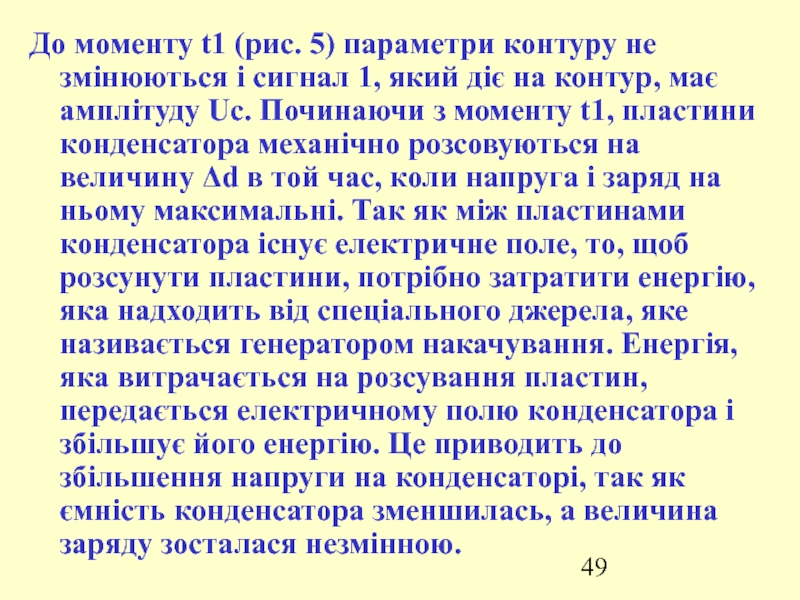 До моменту t1 (рис. 5) параметри контуру не змінюються і сигнал 1, який діє на контур, має амплітуду Uc. Починаючи з моменту t1, пластини конденсатора механічно розсовуються на величину Δd в той час, коли напруга і заряд на ньому максимальні. Так як між пластинами конденсатора існує електричне поле, то, щоб розсунути пластини, потрібно затратити енергію, яка надходить від спеціального джерела, яке називається генератором накачування. Енергія, яка витрачається на розсування пластин, передається електричному полю конденсатора і збільшує його енергію. Це приводить до збільшення напруги на конденсаторі, так як ємність конденсатора зменшилась, а величина заряду зосталася незмінною.

49